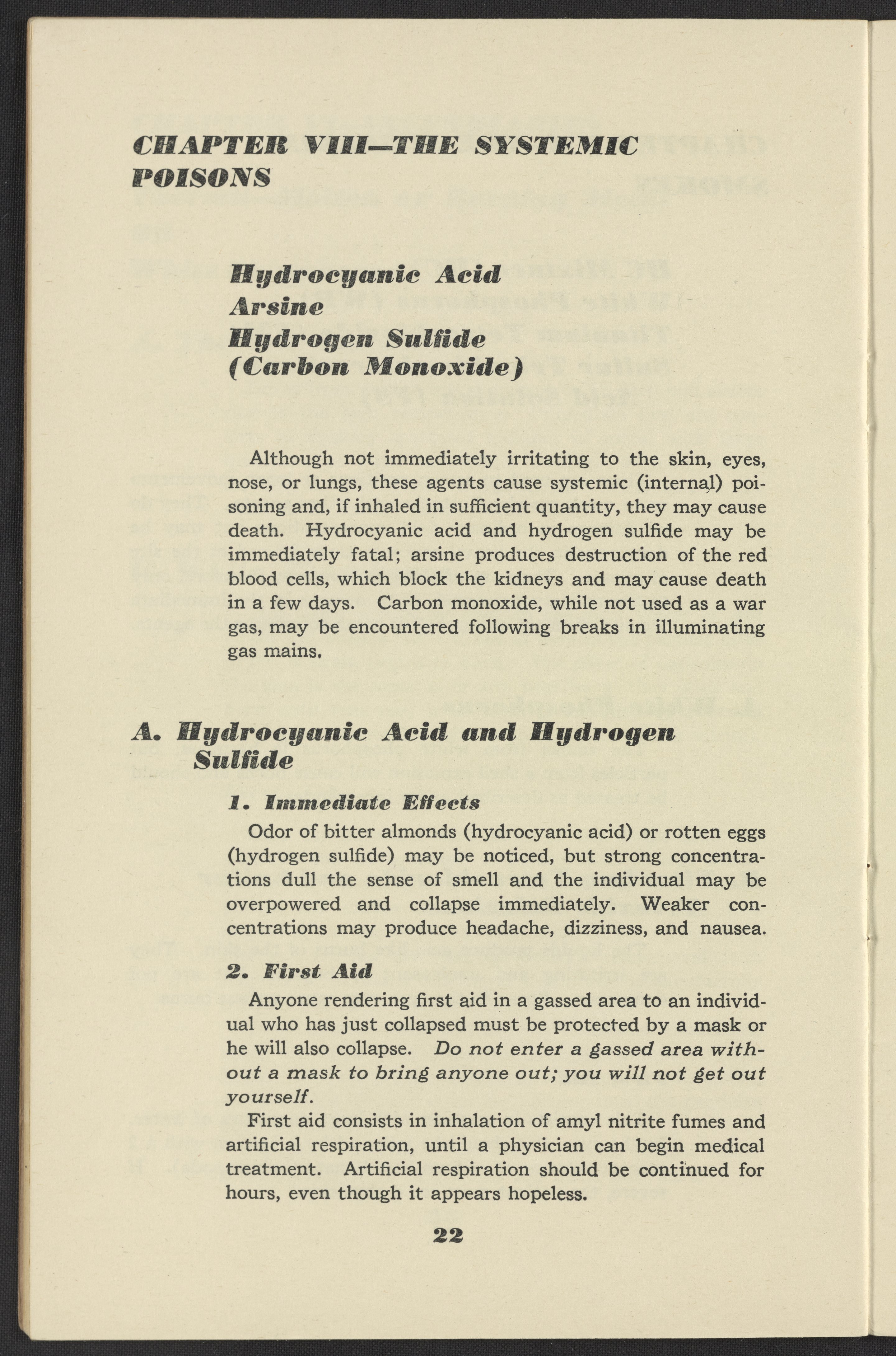 CHAPTER VIII—THE SYSTEMIC POISONS

Hydrocyanic Acid
Arsine
Hydrogen Sulfide
(Carbon Monoxide)

Although not immediately irritating to the skin, eyes, nose, or lungs, these agents cause systemic (internal) poisoning and, if inhaled in sufficient quantity, they may cause death. Hydrocyanic acid and hydrogen sulfide may be immediately fatal; arsine produces destruction of the red blood cells, which block the kidneys and may cause death in a few days. Carbon monoxide, while not used as a war gas, may be encountered following breaks in illuminating gas mains.

A. Hydrocyanic Acid and Hydrogen Sulfide

1. Immediate Effects

Odor of bitter almonds (hydrocyanic acid) or rotten eggs (hydrogen sulfide) may be noticed, but strong concentrations dull the sense of smell and the individual may be overpowered and collapse immediately. Weaker concentrations may produce headache, dizziness, and nausea.

2. First Aid

Anyone rendering first aid in a gassed area to an individual who has just collapsed must be protected by a mask or he will also collapse. Do not enter a gassed area without a mask to bring anyone out; you will not get out yourself.

First aid consists in inhalation of amyl nitrite fumes and artificial respiration, until a physician can begin medical treatment. Artificial respiration should be continued for hours, even though it appears hopeless.

22